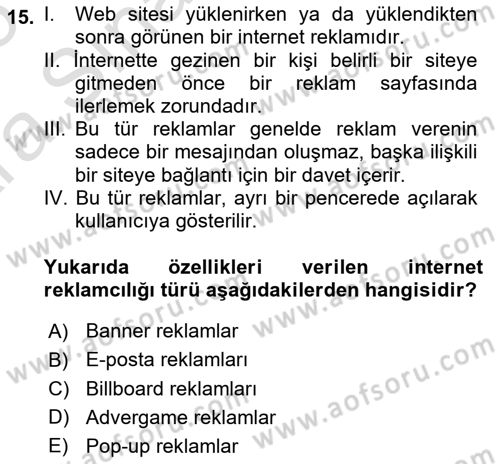 15. I. Web sitesi yüklenirken ya da yüklendikten sonra görünen bir internet reklamıdır.
II. İnternette gezinen bir kişi belirli bir siteye gitmeden önce bir reklam sayfasında ilerlemek zorundadır.
III. Bu tür reklamlar genelde reklam verenin sadece bir mesajından oluşmaz, başka ilişkili bir siteye bağlantı için bir davet içerir.
IV. Bu tür reklamlar, ayrı bir pencerede açılarak kullanıcıya gösterilir.

Yukarıda özellikleri verilen internet reklamcılığı türü aşağıdakilerden hangisidir?

A) Banner reklamlar
B) E-posta reklamları
C) Billboard reklamları
D) Advergame reklamlar
E) Pop-up reklamlar

www.aofsoru.com